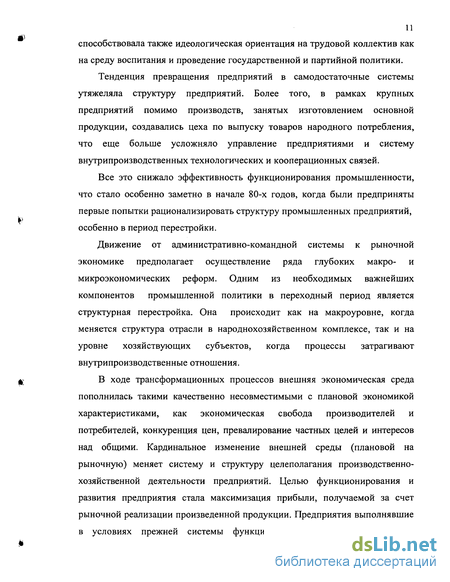 11

способствовала также идеологическая ориентация на трудовой коллектив как на среду воспитания и проведение государственной и партийной политики.

Тенденция превращения предприятий в самодостаточные системы утяжеляла структуру предприятий. Более того, в рамках крупных предприятий помимо производств, занятых изготовлением основной продукции, создавались цеха по выпуску товаров народного потребления, что еще больше усложняло управление предприятиями и систему внутрипроизводственных технологических и кооперационных связей.

Все это снижало эффективность функционирования промышленности, что стало особенно заметно в начале 80-х годов, когда были предприняты первые попытки рационализировать структуру промышленных предприятий, особенно в период перестройки.

Движение от административно-командной системы к рыночной экономике предполагает осуществление ряда глубоких макро- и микроэкономических реформ. Одним из необходимых важнейших компонентов промышленной политики в переходный период является структурная перестройка. Она происходит как на макроуровне, когда меняется структура отрасли в народнохозяйственном комплексе, так и на уровне хозяйствующих субъектов, когда процессы затрагивают внутрипроизводственные отношения.

В ходе трансформационных процессов внешняя экономическая среда пополнилась такими качественно несовместимыми с плановой экономикой характеристиками, как экономическая свобода производителей и потребителей, конкуренция цен, превалирование частных целей и интересов над общими. Кардинальное изменение внешней среды (плановой на рыночную) меняет систему и структуру целеполагания производственно-хозяйственной деятельности предприятий. Целью функционирования и развития предприятия стала максимизация прибыли, получаемой за счет рыночной реализации произведенной продукции. Предприятия выполнявшие в условиях прежней системы функци

dsLib.net
библиотека диссертаций